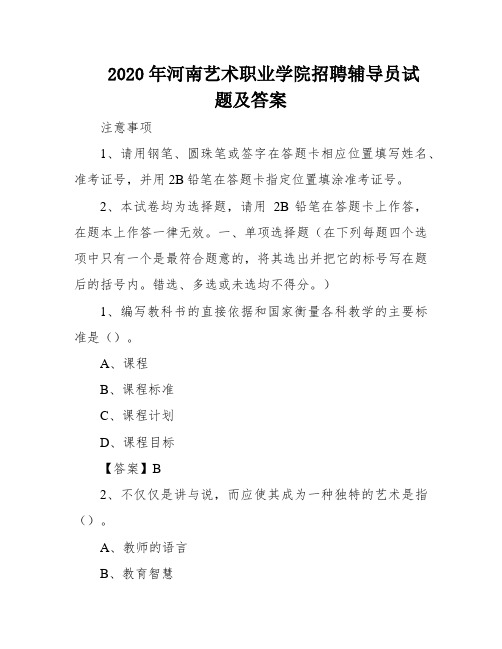 2020 年河南艺术职业学院招聘辅导员试题及答案

注意事项

1、请用钢笔、圆珠笔或签字在答题卡相应位置填写姓名、准考证号，并用 2B 铅笔在答题卡指定位置填涂准考证号。

2、本试卷均为选择题，请用 2B 铅笔在答题卡上作答，在题本上作答一律无效。一、单项选择题（在下列每题四个选项中只有一个是最符合题意的，将其选出并把它的标号写在题后的括号内。错选、多选或未选均不得分。）

1、编写教科书的直接依据和国家衡量各科教学的主要标准是（）。

A、课程

B、课程标准

C、课程计划

D、课程目标

【答案】B

2、不仅仅是讲与说，而应使其成为一种独特的艺术是指（）。

A、教师的语言

B、教育智慧